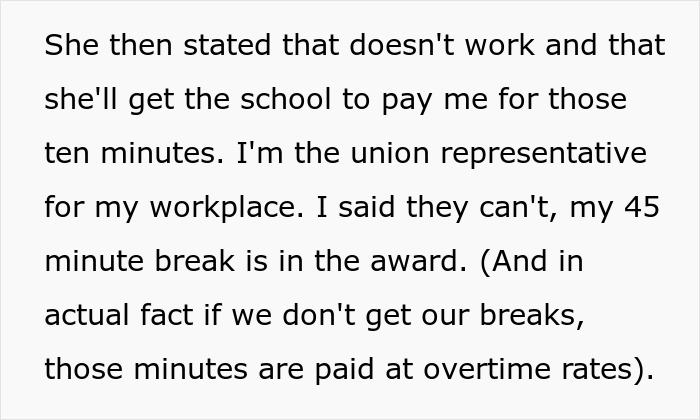 She then stated that doesn't work and that she'll get the school to pay me for those ten minutes. I'm the union representative for my workplace. I said they can't, my 45 minute break is in the award. (And in actual fact if we don't get our breaks, those minutes are paid at overtime rates).